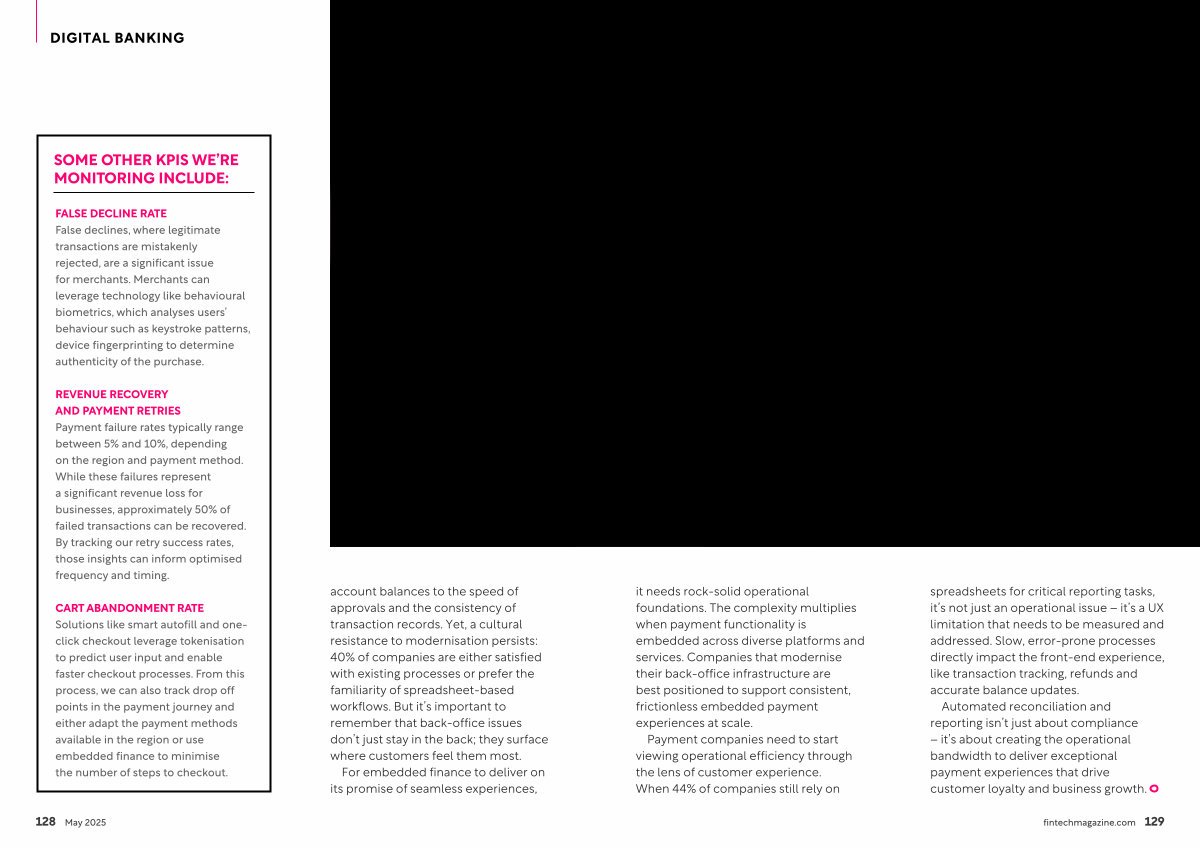 DIGITAL BANKING

SOME OTHER KPIS WE'RE MONITORING INCLUDE:

FALSE DECLINE RATE
False declines, where legitimate transactions are mistakenly rejected, are a significant issue for merchants. Merchants can leverage technology like behavioural biometrics, which analyses users' behaviour such as keystroke patterns, device fingerprinting to determine authenticity of the purchase.

REVENUE RECOVERY AND PAYMENT RETRIES
Payment failure rates typically range between 5% and 10%, depending on the region and payment method. While these failures represent a significant revenue loss for businesses, approximately 50% of failed transactions can be recovered. By tracking our retry success rates, those insights can inform optimised frequency and timing.

CART ABANDONMENT RATE
Solutions like smart autofill and one-click checkout leverage tokenisation to predict user input and enable faster checkout processes. From this process, we can also track drop off points in the payment journey and either adapt the payment methods available in the region or use embedded finance to minimise the number of steps to checkout.

account balances to the speed of approvals and the consistency of transaction records. Yet, a cultural resistance to modernisation persists: 40% of companies are either satisfied with existing processes or prefer the familiarity of spreadsheet-based workflows. But it's important to remember that back-office issues don't just stay in the back; they surface where customers feel them most.

For embedded finance to deliver on its promise of seamless experiences, it needs rock-solid operational foundations. The complexity multiplies when payment functionality is embedded across diverse platforms and services. Companies that modernise their back-office infrastructure are best positioned to support consistent, frictionless embedded payment experiences at scale.

Payment companies need to start viewing operational efficiency through the lens of customer experience. When 44% of companies still rely on spreadsheets for critical reporting tasks, it's not just an operational issue – it's a UX limitation that needs to be measured and addressed. Slow, error-prone processes directly impact the front-end experience, like transaction tracking, refunds and accurate balance updates.

Automated reconciliation and reporting isn't just about compliance – it's about creating the operational bandwidth to deliver exceptional payment experiences that drive customer loyalty and business growth.

128 May 2025

fintechmagazine.com 129